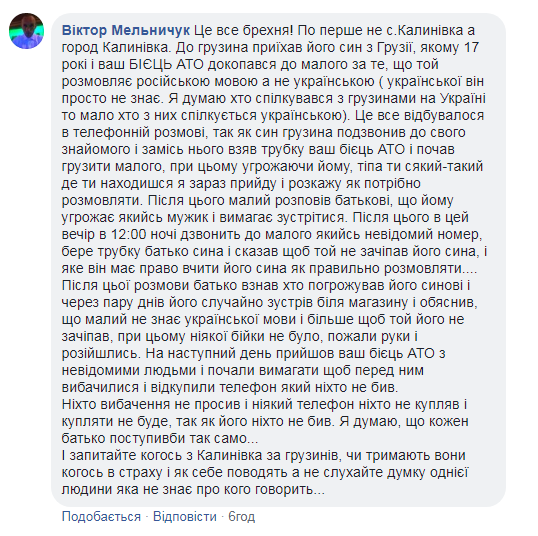 Віктор Мельничук Це все брехня! По перше не с.Калинівка а город Калинівка. До грузина приїхав його син з Грузії, якому 17 рокі і ваш БІЄЦЬ АТО докопався до малого за те, що той розмовляє російською мовою а не українською ( української він просто не знає. Я думаю хто спілкувався з грузинами на Україні то мало хто з них спілкується українською). Це все відбувалося в телефонній розмові, так як син грузина подзвонив до свого знайомого і замісь нього взяв трубку ваш бієць АТО і почав грузити малого, при цьому угрожаючи йому, тіпа ти сякий-такий де ти находишся я зараз прийду і розкажу як потрібно розмовляти. Після цього малий розповів батькові, що йому угрожає якийсь мужик і вимагає зустрітися. Після цього в цей вечір в 12:00 ночі дзвонить до малого якийсь невідомий номер, бере трубку батько сина і сказав щоб той не зачіпав його сина, і яке він має право вчити його сина як правильно розмовляти.... Після цьої розмови батько взнав хто погрожував його синові і через пару днів його случайно зустрів біля магазину і обяснив, що малий не знає української мови і більше щоб той його не зачіпав, при цьому ніякої бійки не було, пожали руки і розійшлись. На наступний день прийшов ваш бієць АТО з невідомими людьми і почали вимагати щоб перед ним вибачилися і відкупили телефон який ніхто не бив.
Ніхто вибачення не просив і ніякий телефон ніхто не купляв і купляти не буде, так як його ніхто не бив. Я думаю, що кожен батько поступивби так само...
І запитайте когось з Калинівка за грузинів, чи тримають вони когось в страху і як себе поводять а не слухайте думку однієї людини яка не знає про кого говорить...

Подобається · Відповісти · 6год